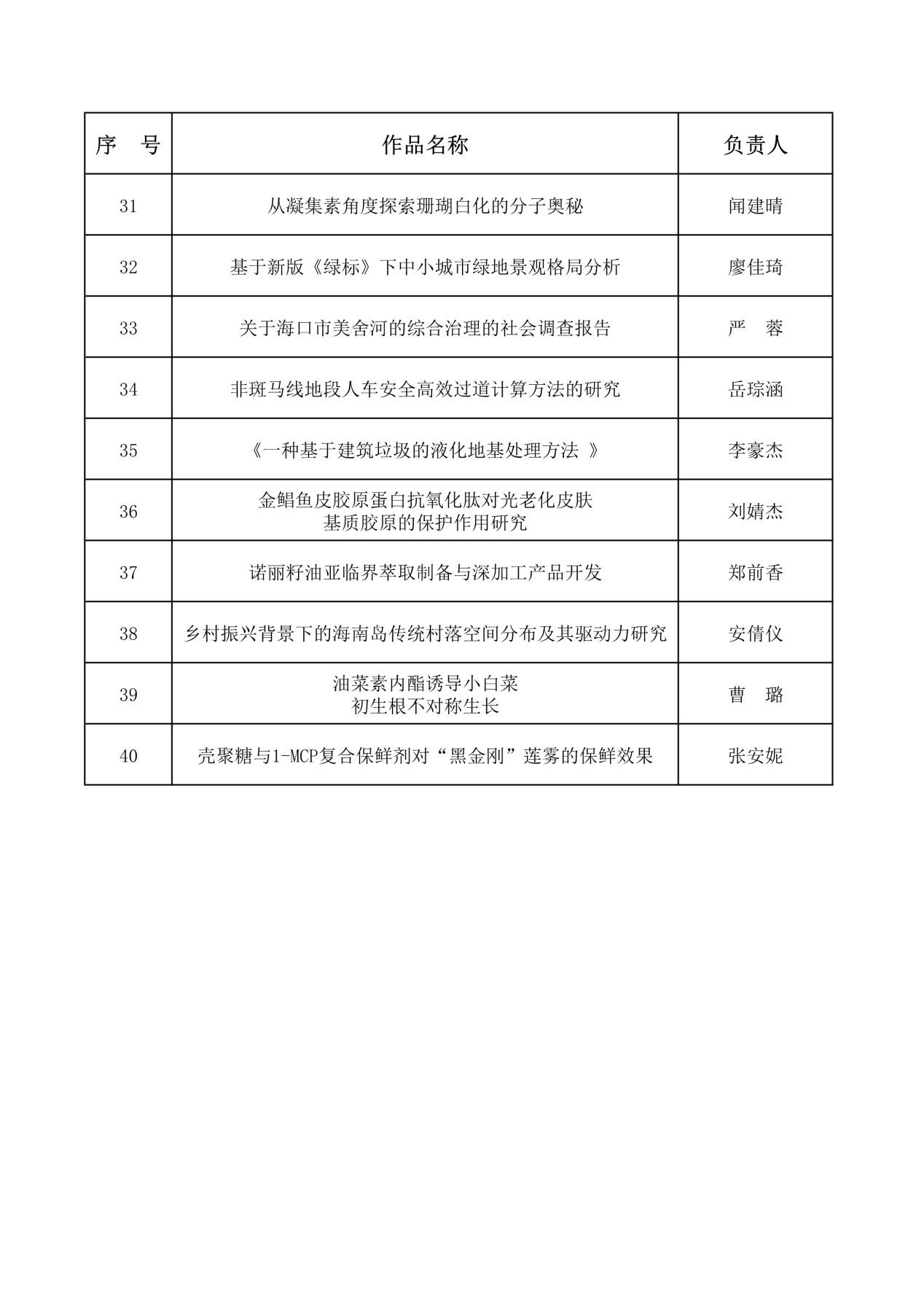 | 序　号 | 作品名称 | 负责人 |
|---|---|---|
| 31 | 从凝集素角度探索珊瑚白化的分子奥秘 | 闻建晴 |
| 32 | 基于新版《绿标》下中小城市绿地景观格局分析 | 廖佳琦 |
| 33 | 关于海口市美舍河的综合治理的社会调查报告 | 严　蓉 |
| 34 | 非斑马线地段人车安全高效过道计算方法的研究 | 岳琮涵 |
| 35 | 《一种基于建筑垃圾的液化地基处理方法 》 | 李豪杰 |
| 36 | 金鲳鱼皮胶原蛋白抗氧化肽对光老化皮肤基质胶原的保护作用研究 | 刘婧杰 |
| 37 | 诺丽籽油亚临界萃取制备与深加工产品开发 | 郑前香 |
| 38 | 乡村振兴背景下的海南岛传统村落空间分布及其驱动力研究 | 安倩仪 |
| 39 | 油菜素内酯诱导小白菜初生根不对称生长 | 曹　璐 |
| 40 | 壳聚糖与1-MCP复合保鲜剂对“黑金刚”莲雾的保鲜效果 | 张安妮 |